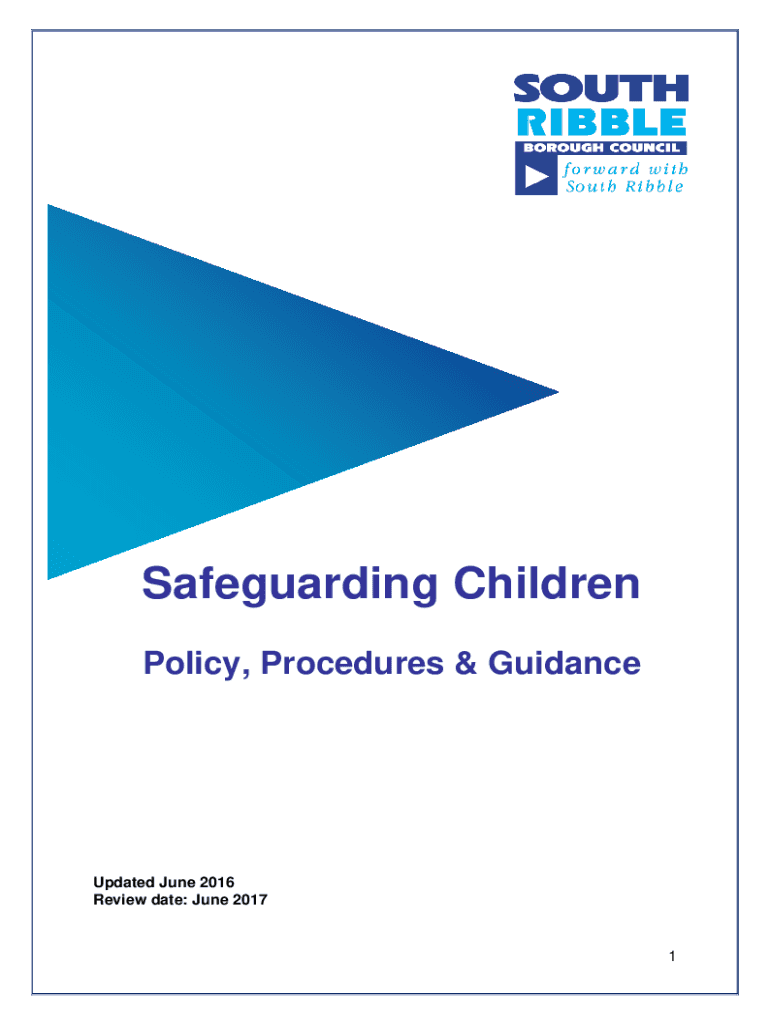 SOUTH RIBBLE
BOROUGH COUNCIL
forward with South Ribble

Safeguarding Children

Policy, Procedures & Guidance

Updated June 2016
Review date: June 2017

1